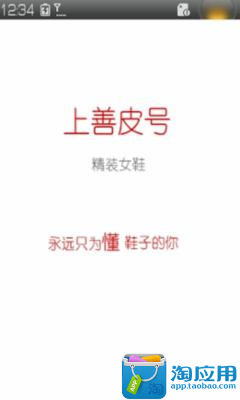 12:34

上善皮号

精装女鞋

永远只为懂 鞋子的你

APP 淘

淘应用
app.taobao.com